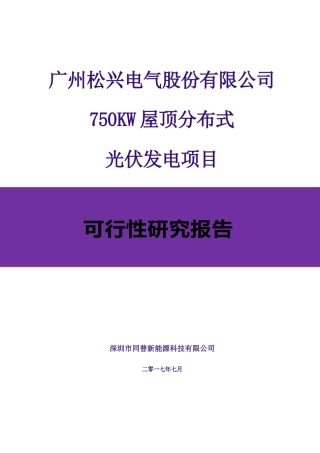 广州松兴电气股份有限公司

750KW 屋顶分布式

光伏发电项目

可行性研究报告

深圳市同普新能源科技有限公司

二零一七年七月